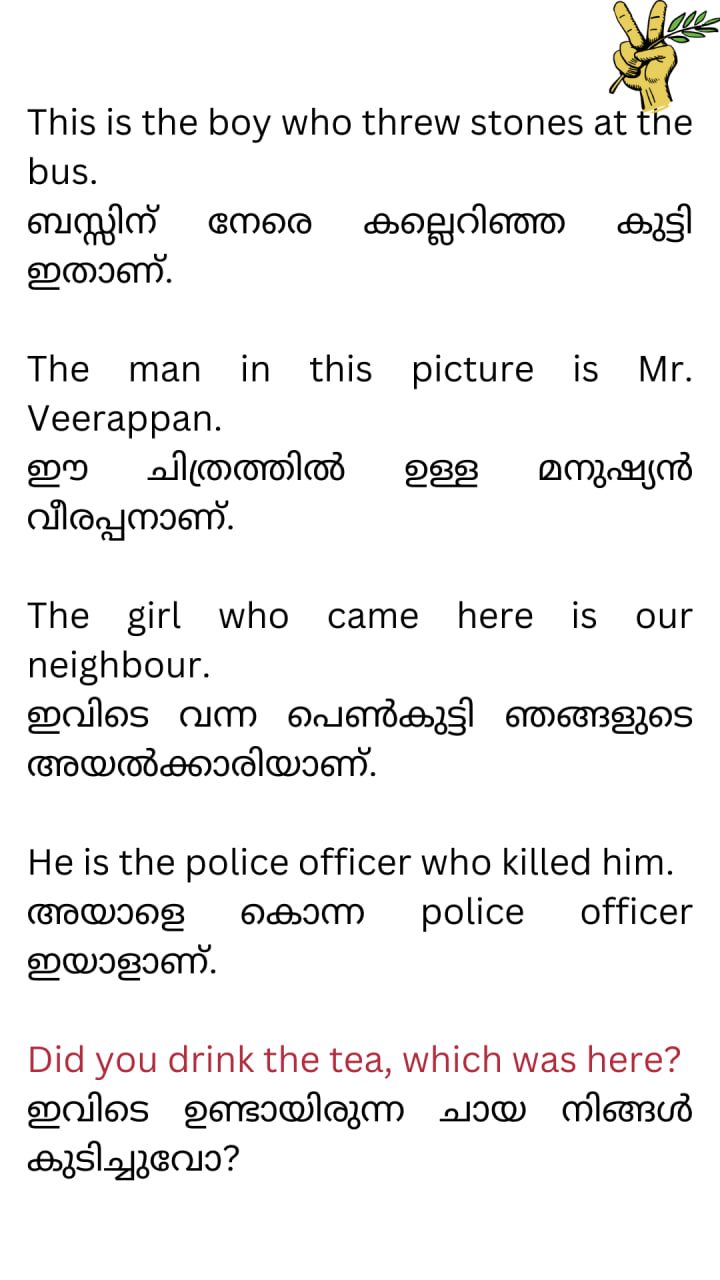 This is the boy who threw stones at the bus.
ബസ്സിന് നേരെ കല്ലെറിഞ്ഞ കുട്ടി ഇതാണ്.

The man in this picture is Mr. Veerappan.
ഈ ചിത്രത്തിൽ ഉള്ള മനുഷ്യൻ വീരപ്പനാണ്.

The girl who came here is our neighbour.
ഇവിടെ വന്ന പെൺകുട്ടി ഞങ്ങളുടെ അയൽക്കാരിയാണ്.

He is the police officer who killed him.
അയാളെ കൊന്ന police officer ഇയാളാണ്.

Did you drink the tea, which was here?
ഇവിടെ ഉണ്ടായിരുന്ന ചായ നിങ്ങൾ കുടിച്ചുവോ?